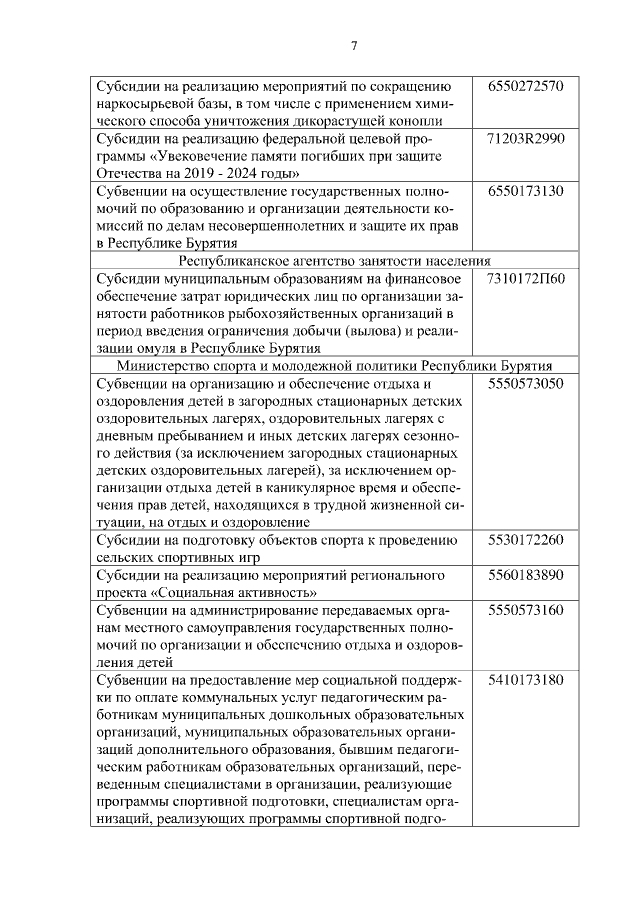 7

| | |
|---|---|
| Субсидии на реализацию мероприятий по сокращению наркосырьевой базы, в том числе с применением химического способа уничтожения дикорастущей конопли | 6550272570 |
| Субсидии на реализацию федеральной целевой программы «Увековечение памяти погибших при защите Отечества на 2019 - 2024 годы» | 71203R2990 |
| Субвенции на осуществление государственных полномочий по образованию и организации деятельности комиссий по делам несовершеннолетних и защите их прав в Республике Бурятия | 6550173130 |
| Республиканское агентство занятости населения | |
| Субсидии муниципальным образованиям на финансовое обеспечение затрат юридических лиц по организации занятости работников рыбохозяйственных организаций в период введения ограничения добычи (вылова) и реализации омуля в Республике Бурятия | 7310172П60 |
| Министерство спорта и молодежной политики Республики Бурятия | |
| Субвенции на организацию и обеспечение отдыха и оздоровления детей в загородных стационарных детских оздоровительных лагерях, оздоровительных лагерях с дневным пребыванием и иных детских лагерях сезонного действия (за исключением загородных стационарных детских оздоровительных лагерей), за исключением организации отдыха детей в каникулярное время и обеспечения прав детей, находящихся в трудной жизненной ситуации, на отдых и оздоровление | 5550573050 |
| Субсидии на подготовку объектов спорта к проведению сельских спортивных игр | 5530172260 |
| Субсидии на реализацию мероприятий регионального проекта «Социальная активность» | 5560183890 |
| Субвенции на администрирование передаваемых органам местного самоуправления государственных полномочий по организации и обеспечению отдыха и оздоровления детей | 5550573160 |
| Субвенции на предоставление мер социальной поддержки по оплате коммунальных услуг педагогическим работникам муниципальных дошкольных образовательных организаций, муниципальных образовательных организаций дополнительного образования, бывшим педагогическим работникам образовательных организаций, переведенным специалистами в организации, реализующие программы спортивной подготовки, специалистам организаций, реализующих программы спортивной подго- | 5410173180 |